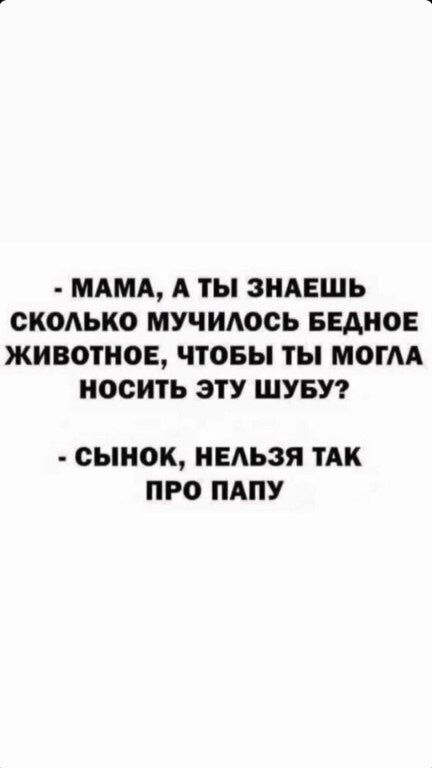 - МАМА, А ТЫ ЗНАЕШЬ СКОЛЬКО МУЧИЛОСЬ БЕДНОЕ ЖИВОТНОЕ, ЧТОБЫ ТЫ МОГЛА НОСИТЬ ЭТУ ШУБУ?

- СЫНОК, НЕЛЬЗЯ ТАК ПРО ПАПУ